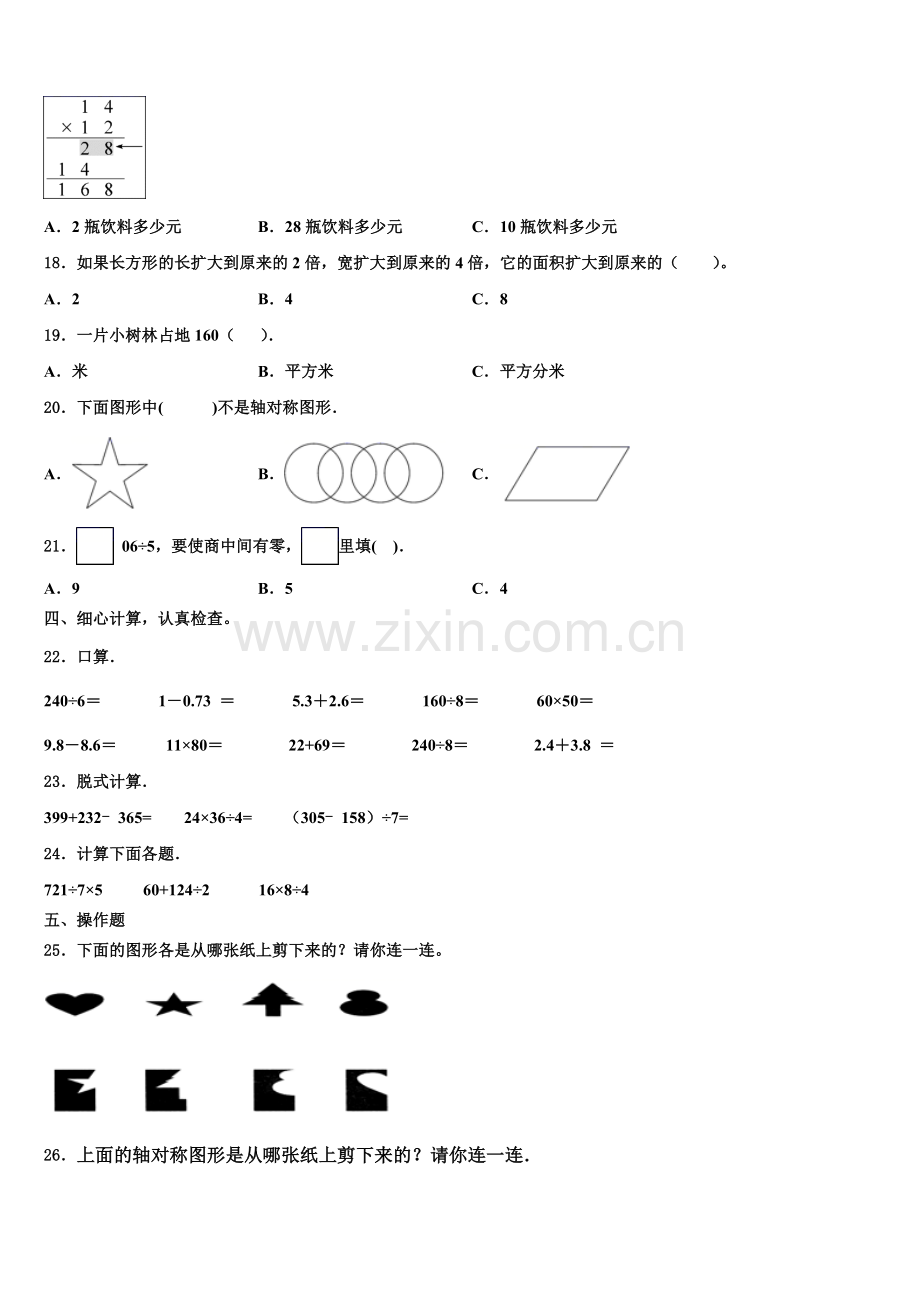 1 4
× 1 2
2 8
1 4
1 6 8

A．2 瓶饮料多少元　　B．28 瓶饮料多少元　　C．10 瓶饮料多少元

18．如果长方形的长扩大到原来的 2 倍，宽扩大到原来的 4 倍，它的面积扩大到原来的（　　）。

A．2　　B．4　　C．8

19．一片小树林占地 160（　）.

A．米　　B．平方米　　C．平方分米

20．下面图形中(　　)不是轴对称图形.

A．　　B．　　C．

21．□06÷5，要使商中间有零，□里填(　).

A．9　　B．5　　C．4

四、细心计算，认真检查。

www.zixin.com.cn

22．口算.

240÷6＝　　1－0.73 ＝　　5.3＋2.6＝　　160÷8＝　　60×50＝

9.8－8.6＝　　11×80＝　　22+69＝　　240÷8＝　　2.4＋3.8 ＝

23．脱式计算.

399+232﹣365=　　24×36÷4=　　（305﹣158）÷7=

24．计算下面各题.

721÷7×5　　60+124÷2　　16×8÷4

五、操作题

25．下面的图形各是从哪张纸上剪下来的？请你连一连。

26．上面的轴对称图形是从哪张纸上剪下来的？请你连一连.